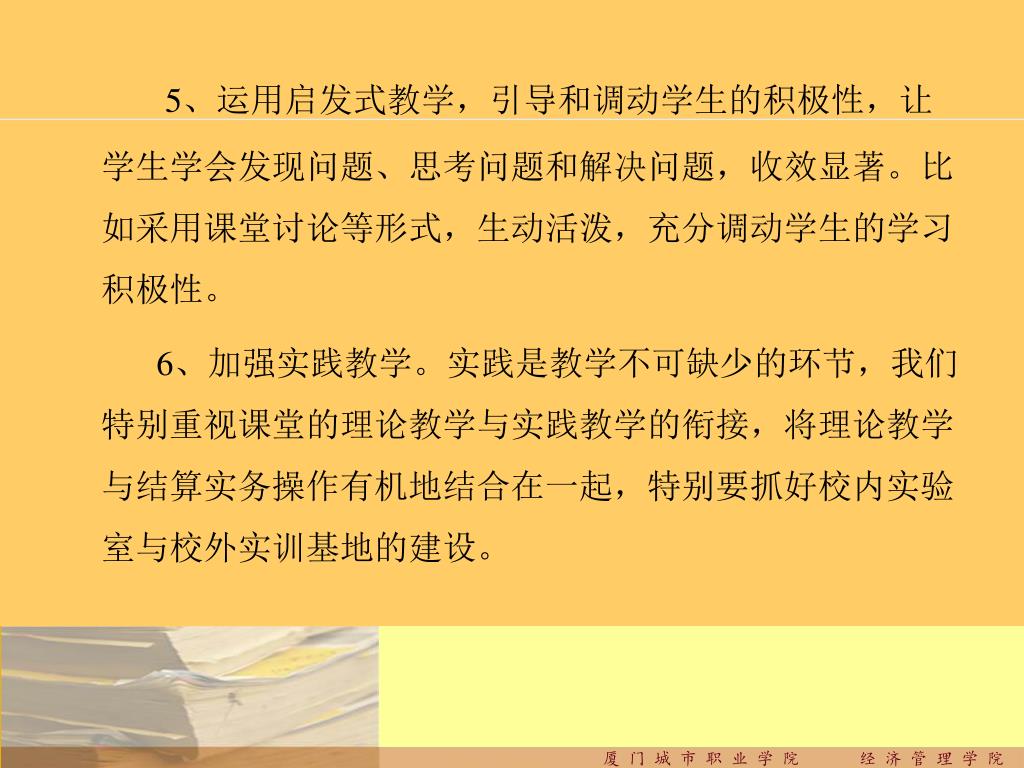 5、运用启发式教学，引导和调动学生的积极性，让学生学会发现问题、思考问题和解决问题，收效显著。比如采用课堂讨论等形式，生动活泼，充分调动学生的学习积极性。

6、加强实践教学。实践是教学不可缺少的环节，我们特别重视课堂的理论教学与实践教学的衔接，将理论教学与结算实务操作有机地结合在一起，特别要抓好校内实验室与校外实训基地的建设。

厦门城市职业学院　经济管理学院